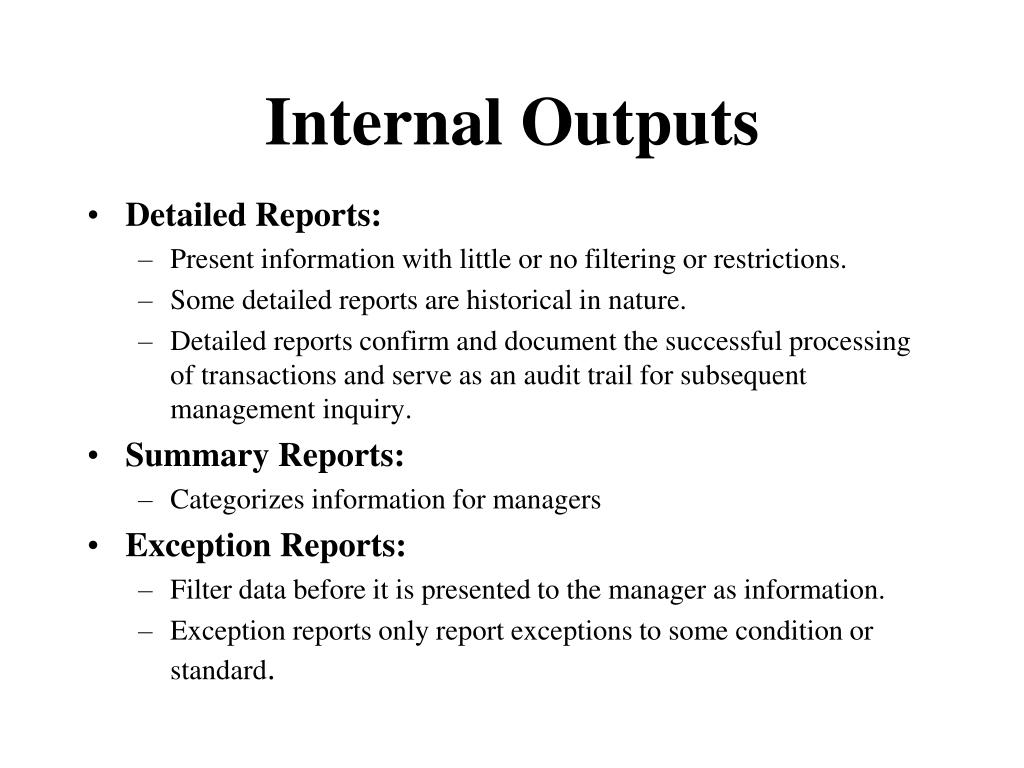 Internal Outputs

• Detailed Reports:
– Present information with little or no filtering or restrictions.
– Some detailed reports are historical in nature.
– Detailed reports confirm and document the successful processing of transactions and serve as an audit trail for subsequent management inquiry.

• Summary Reports:
– Categorizes information for managers

• Exception Reports:
– Filter data before it is presented to the manager as information.
– Exception reports only report exceptions to some condition or standard.